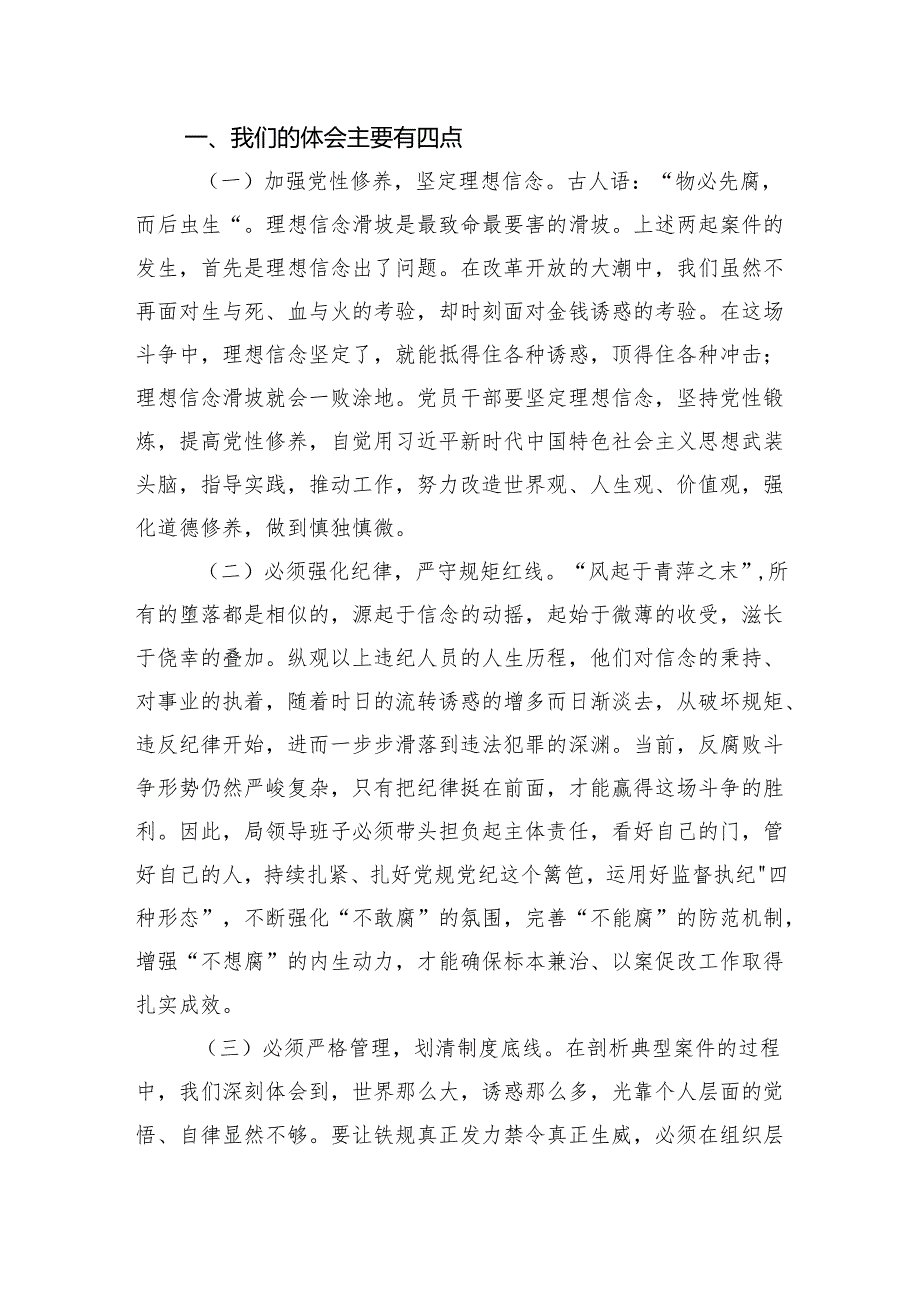 一、我们的体会主要有四点

（一）加强党性修养，坚定理想信念。古人语：“物必先腐，而后虫生“。理想信念滑坡是最致命最要害的滑坡。上述两起案件的发生，首先是理想信念出了问题。在改革开放的大潮中，我们虽然不再面对生与死、血与火的考验，却时刻面对金钱诱惑的考验。在这场斗争中，理想信念坚定了，就能抵得住各种诱惑，顶得住各种冲击；理想信念滑坡就会一败涂地。党员干部要坚定理想信念，坚持党性锻炼，提高党性修养，自觉用习近平新时代中国特色社会主义思想武装头脑，指导实践，推动工作，努力改造世界观、人生观、价值观，强化道德修养，做到慎独慎微。

（二）必须强化纪律，严守规矩红线。“风起于青萍之末”,所有的堕落都是相似的，源起于信念的动摇，起始于微薄的收受，滋长于侥幸的叠加。纵观以上违纪人员的人生历程，他们对信念的秉持、对事业的执着，随着时日的流转诱惑的增多而日渐淡去，从破坏规矩、违反纪律开始，进而一步步滑落到违法犯罪的深渊。当前，反腐败斗争形势仍然严峻复杂，只有把纪律挺在前面，才能赢得这场斗争的胜利。因此，局领导班子必须带头担负起主体责任，看好自己的门，管好自己的人，持续扎紧、扎好党规党纪这个篱笆，运用好监督执纪"四种形态”，不断强化“不敢腐”的氛围，完善“不能腐”的防范机制，增强“不想腐”的内生动力，才能确保标本兼治、以案促改工作取得扎实成效。

（三）必须严格管理，划清制度底线。在剖析典型案件的过程中，我们深刻体会到，世界那么大，诱惑那么多，光靠个人层面的觉悟、自律显然不够。要让铁规真正发力禁令真正生威，必须在组织层